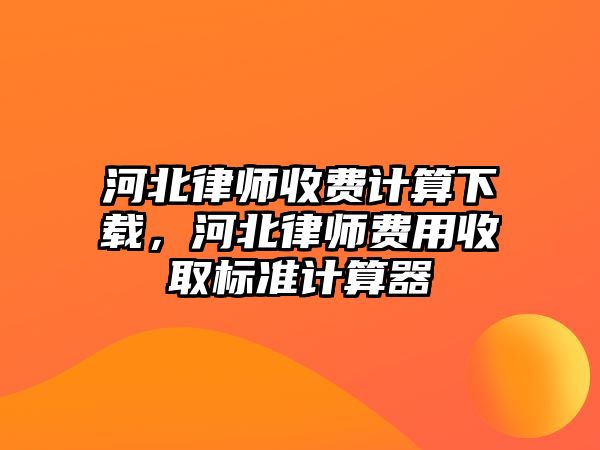 河北律师收费计算下载，河北律师费用收取标准计算器